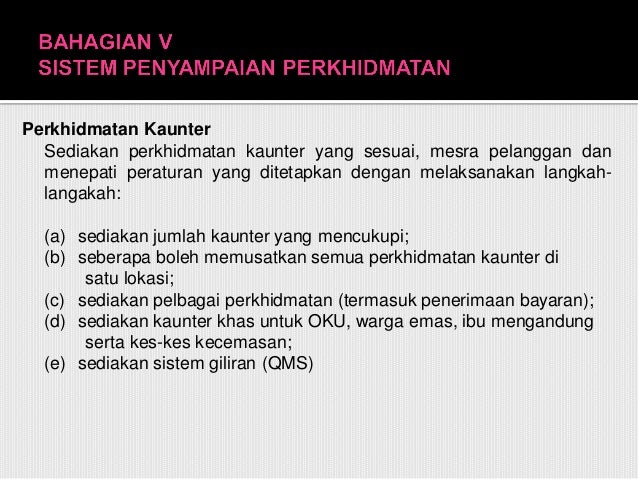 BAHAGIAN V
SISTEM PENYAMPAIAN PERKHIDMATAN

Perkhidmatan Kaunter

Sediakan perkhidmatan kaunter yang sesuai, mesra pelanggan dan menepati peraturan yang ditetapkan dengan melaksanakan langkah-langakah:

(a) sediakan jumlah kaunter yang mencukupi;
(b) seberapa boleh memusatkan semua perkhidmatan kaunter di satu lokasi;
(c) sediakan pelbagai perkhidmatan (termasuk penerimaan bayaran);
(d) sediakan kaunter khas untuk OKU, warga emas, ibu mengandung serta kes-kes kecemasan;
(e) sediakan sistem giliran (QMS)